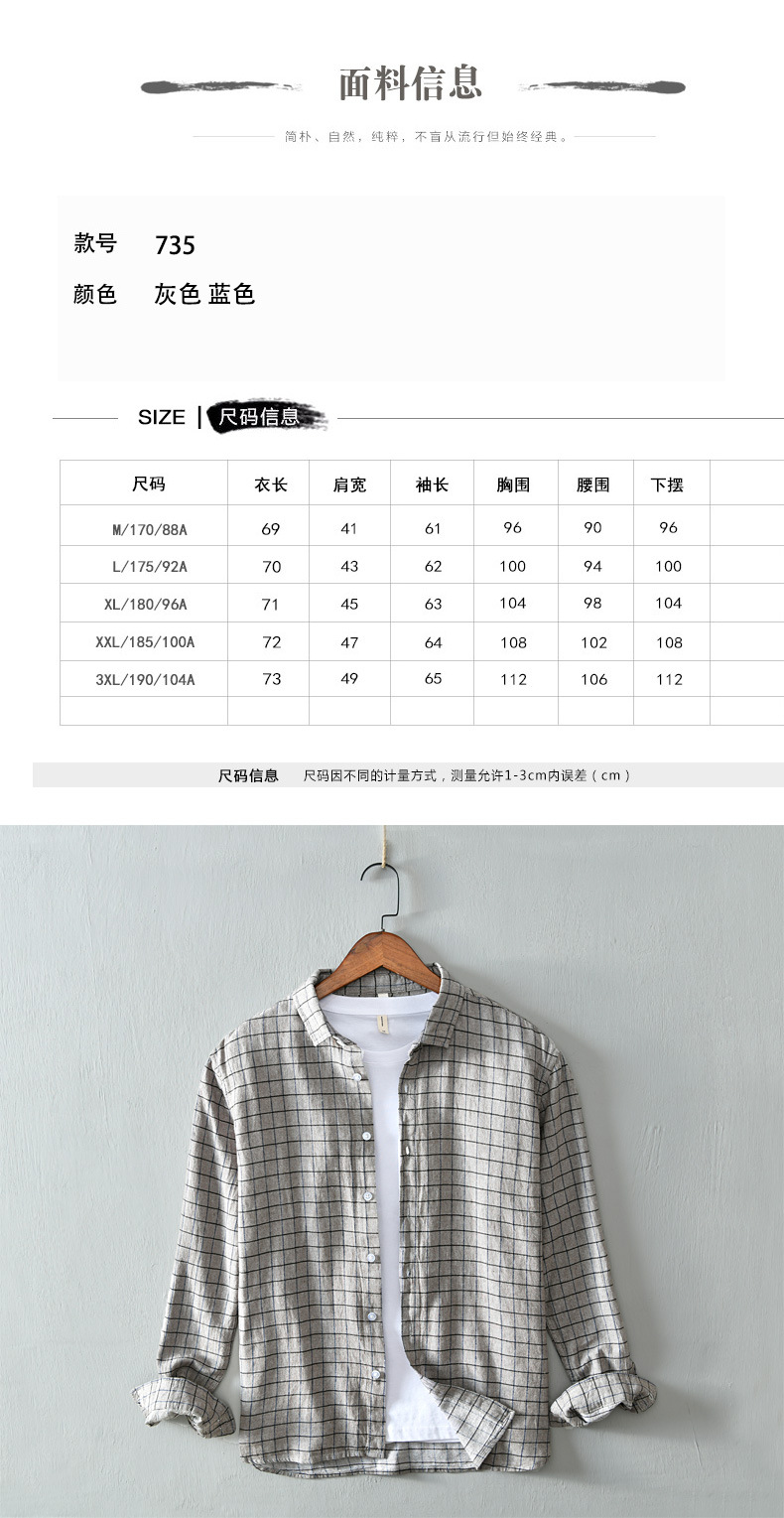 面料信息

简朴、自然，纯粹，不盲从流行但始终经典。

款号 735

颜色 灰色 蓝色

SIZE | 尺码信息

| 尺码 | 衣长 | 肩宽 | 袖长 | 胸围 | 腰围 | 下摆 | |
|---|---|---|---|---|---|---|---|
| M/170/88A | 69 | 41 | 61 | 96 | 90 | 96 | |
| L/175/92A | 70 | 43 | 62 | 100 | 94 | 100 | |
| XL/180/96A | 71 | 45 | 63 | 104 | 98 | 104 | |
| XXL/185/100A | 72 | 47 | 64 | 108 | 102 | 108 | |
| 3XL/190/104A | 73 | 49 | 65 | 112 | 106 | 112 | |
| | | | | | | | |

尺码信息 尺码因不同的计量方式，测量允许1-3cm内误差（cm）